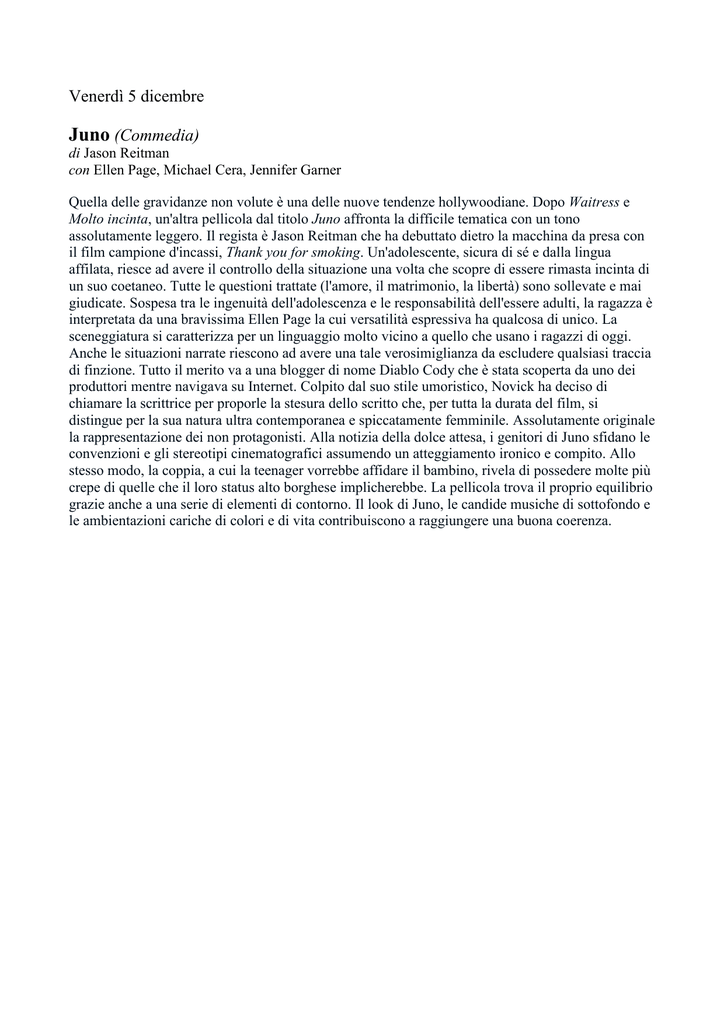 Venerdì 5 dicembre

Juno (Commedia)
di Jason Reitman
con Ellen Page, Michael Cera, Jennifer Garner

Quella delle gravidanze non volute è una delle nuove tendenze hollywoodiane. Dopo Waitress e Molto incinta, un'altra pellicola dal titolo Juno affronta la difficile tematica con un tono assolutamente leggero. Il regista è Jason Reitman che ha debuttato dietro la macchina da presa con il film campione d'incassi, Thank you for smoking. Un'adolescente, sicura di sé e dalla lingua affilata, riesce ad avere il controllo della situazione una volta che scopre di essere rimasta incinta di un suo coetaneo. Tutte le questioni trattate (l'amore, il matrimonio, la libertà) sono sollevate e mai giudicate. Sospesa tra le ingenuità dell'adolescenza e le responsabilità dell'essere adulti, la ragazza è interpretata da una bravissima Ellen Page la cui versatilità espressiva ha qualcosa di unico. La sceneggiatura si caratterizza per un linguaggio molto vicino a quello che usano i ragazzi di oggi. Anche le situazioni narrate riescono ad avere una tale verosimiglianza da escludere qualsiasi traccia di finzione. Tutto il merito va a una blogger di nome Diablo Cody che è stata scoperta da uno dei produttori mentre navigava su Internet. Colpito dal suo stile umoristico, Novick ha deciso di chiamare la scrittrice per proporle la stesura dello scritto che, per tutta la durata del film, si distingue per la sua natura ultra contemporanea e spiccatamente femminile. Assolutamente originale la rappresentazione dei non protagonisti. Alla notizia della dolce attesa, i genitori di Juno sfidano le convenzioni e gli stereotipi cinematografici assumendo un atteggiamento ironico e compito. Allo stesso modo, la coppia, a cui la teenager vorrebbe affidare il bambino, rivela di possedere molte più crepe di quelle che il loro status alto borghese implicherebbe. La pellicola trova il proprio equilibrio grazie anche a una serie di elementi di contorno. Il look di Juno, le candide musiche di sottofondo e le ambientazioni cariche di colori e di vita contribuiscono a raggiungere una buona coerenza.